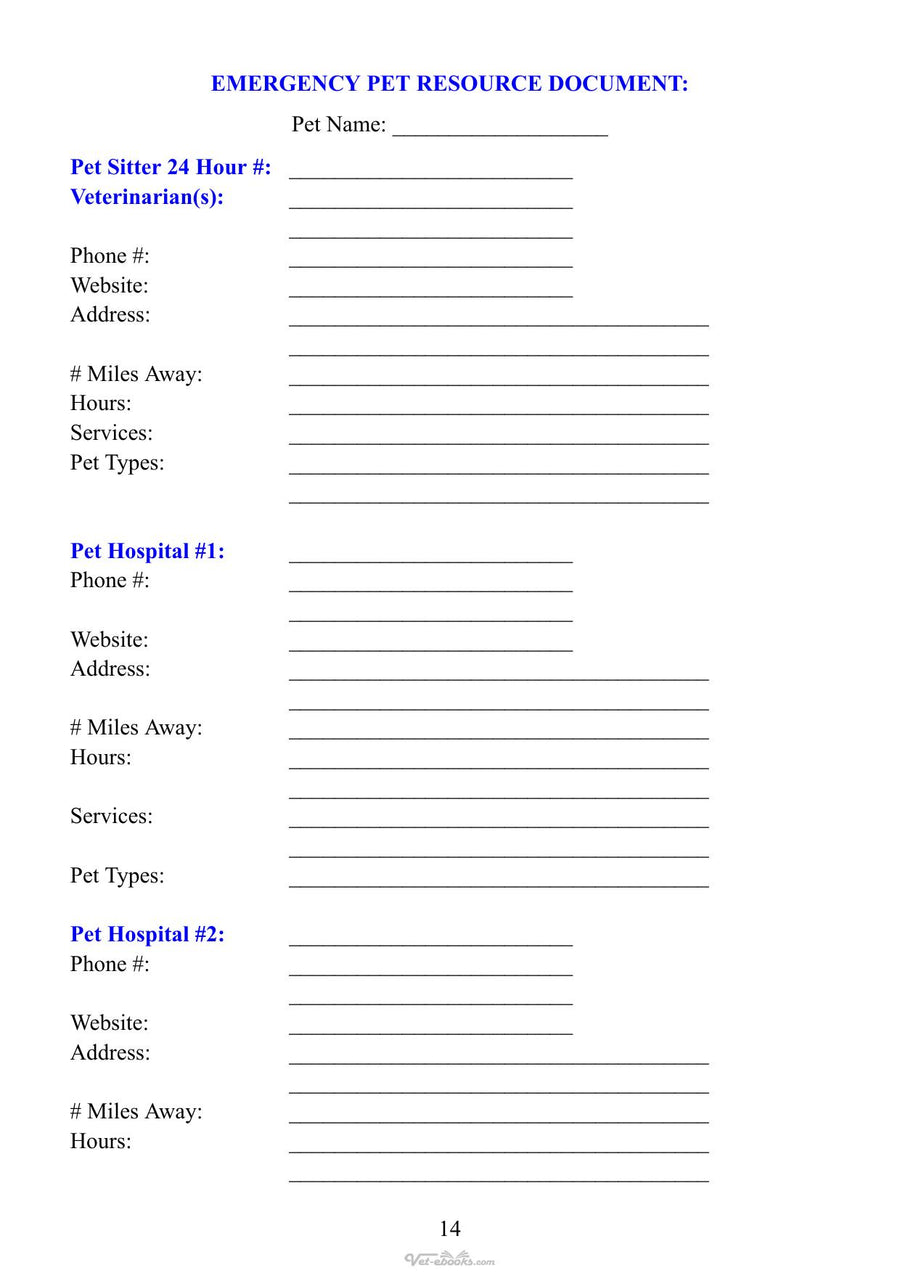 EMERGENCY PET RESOURCE DOCUMENT:

Pet Name: ____

Pet Sitter 24 Hour #: ____
Veterinarian(s): ____
____
Phone #: ____
Website: ____
Address: ____
____
# Miles Away: ____
Hours: ____
Services: ____
Pet Types: ____
____

Pet Hospital #1: ____
Phone #: ____
____
Website: ____
Address: ____
____
# Miles Away: ____
Hours: ____
____
Services: ____
____
Pet Types: ____

Pet Hospital #2: ____
Phone #: ____
____
Website: ____
Address: ____
____
# Miles Away: ____
Hours: ____
____

14

Vet-ebooks.com